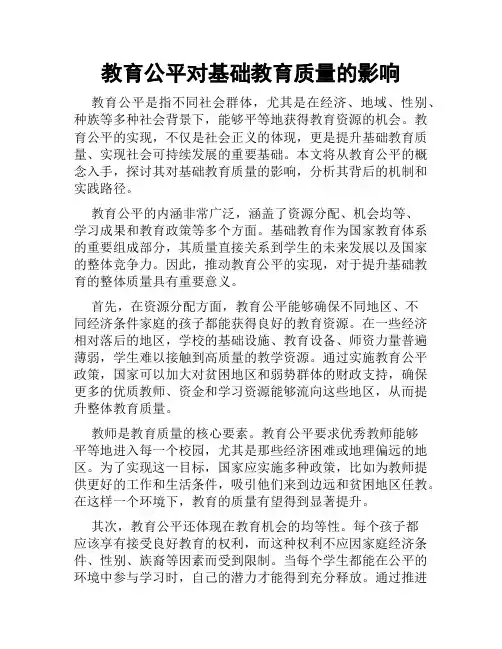 教育公平对基础教育质量的影响

教育公平是指不同社会群体，尤其是在经济、地域、性别、种族等多种社会背景下，能够平等地获得教育资源的机会。教育公平的实现，不仅是社会正义的体现，更是提升基础教育质量、实现社会可持续发展的重要基础。本文将从教育公平的概念入手，探讨其对基础教育质量的影响，分析其背后的机制和实践路径。

教育公平的内涵非常广泛，涵盖了资源分配、机会均等、学习成果和教育政策等多个方面。基础教育作为国家教育体系的重要组成部分，其质量直接关系到学生的未来发展以及国家的整体竞争力。因此，推动教育公平的实现，对于提升基础教育的整体质量具有重要意义。

首先，在资源分配方面，教育公平能够确保不同地区、不同经济条件家庭的孩子都能获得良好的教育资源。在一些经济相对落后的地区，学校的基础设施、教育设备、师资力量普遍薄弱，学生难以接触到高质量的教学资源。通过实施教育公平政策，国家可以加大对贫困地区和弱势群体的财政支持，确保更多的优质教师、资金和学习资源能够流向这些地区，从而提升整体教育质量。

教师是教育质量的核心要素。教育公平要求优秀教师能够平等地进入每一个校园，尤其是那些经济困难或地理偏远的地区。为了实现这一目标，国家应实施多种政策，比如为教师提供更好的工作和生活条件，吸引他们来到边远和贫困地区任教。在这样一个环境下，教育的质量有望得到显著提升。

其次，教育公平还体现在教育机会的均等性。每个孩子都应该享有接受良好教育的权利，而这种权利不应因家庭经济条件、性别、族裔等因素而受到限制。当每个学生都能在公平的环境中参与学习时，自己的潜力才能得到充分释放。通过推进